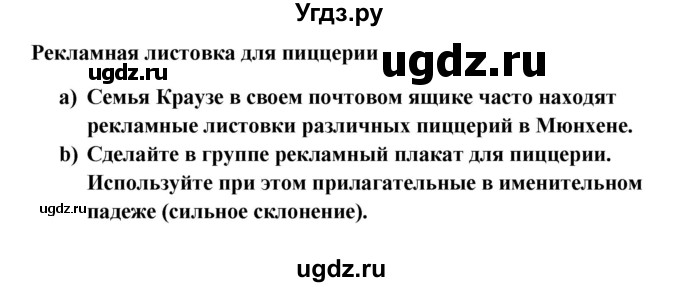 Угдз.ру

Рекламная листовка для пиццерии ugdz.ru

ugdz.ru

a) Семья Краузе в своем почтовом ящике часто находят рекламные листовки различных пиццерий в Мюнхене.

b) Сделайте в группе рекламный плакат для пиццерии. Используйте при этом прилагательные в именительном падеже (сильное склонение).

ugdz.ru

ugdz.ru